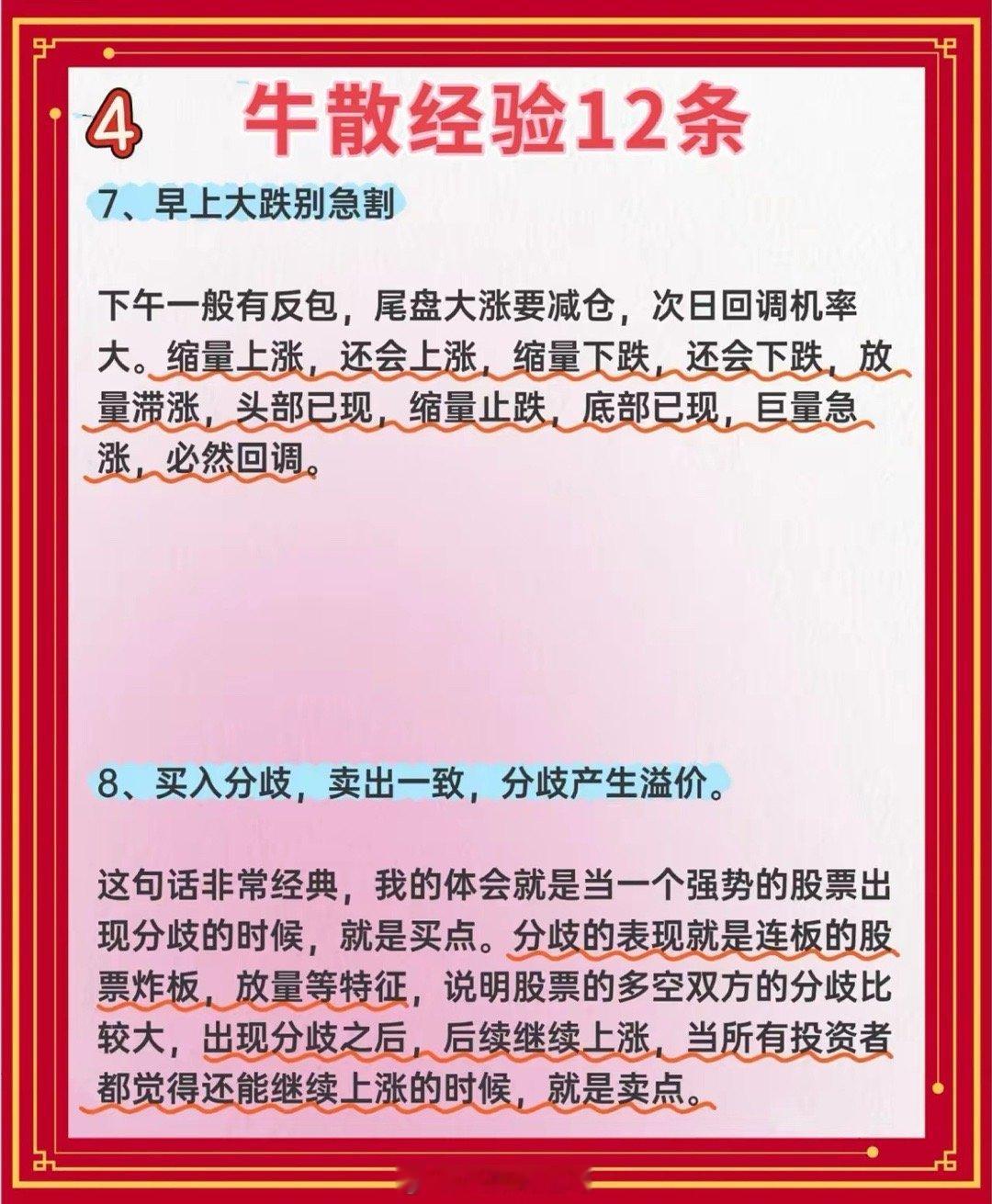 4 牛散经验12条

7、早上大跌别急割

下午一般有反包，尾盘大涨要减仓，次日回调机率大。缩量上涨，还会上涨，缩量下跌，还会下跌，放量滞涨，头部已现，缩量止跌，底部已现，巨量急涨，必然回调。

8、买入分歧，卖出一致，分歧产生溢价。

这句话非常经典，我的体会就是当一个强势的股票出现分歧的时候，就是买点。分歧的表现就是连板的股票炸板，放量等特征，说明股票的多空双方的分歧比较大，出现分歧之后，后续继续上涨，当所有投资者都觉得还能继续上涨的时候，就是卖点。